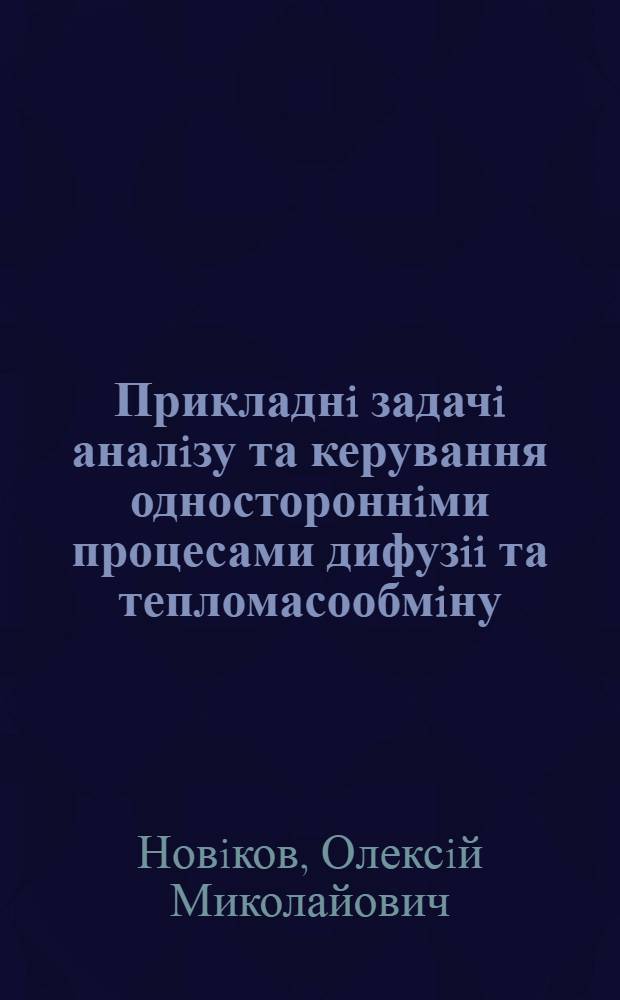 Прикладні задачі аналізу та керування односторонніми процесами дифузіі та тепломасообміну

Новіков, Олексій Миколайович